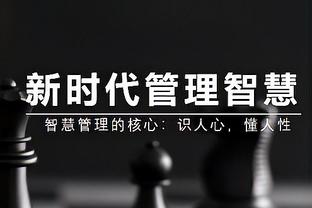 新时代管理智慧

智慧管理的核心：识人心，懂人性